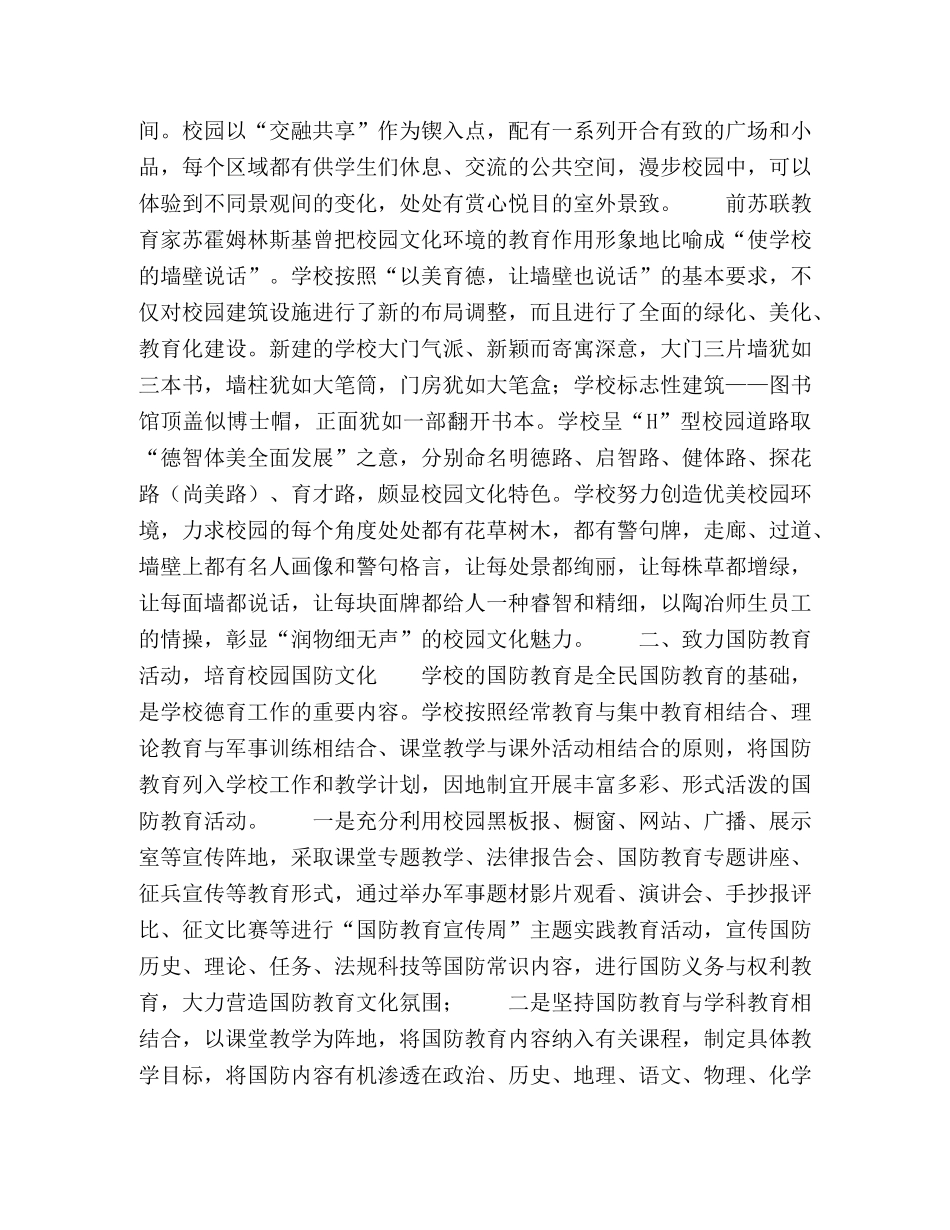 间。校园以“交融共享”作为锲入点，配有一系列开合有致的广场和小品，每个区域都有供学生们休息、交流的公共空间，漫步校园中，可以体验到不同景观间的变化，处处有赏心悦目的室外景致。　　前苏联教育家苏霍姆林斯基曾把校园文化环境的教育作用形象地比喻成“使学校的墙壁说话”。学校按照“以美育德，让墙壁也说话”的基本要求，不仅对校园建筑设施进行了新的布局调整，而且进行了全面的绿化、美化、教育化建设。新建的学校大门气派、新颖而寄寓深意，大门三片墙犹如三本书，墙柱犹如大笔筒，门房犹如大笔盒；学校标志性建筑——图书馆顶盖似博士帽，正面犹如一部翻开书本。学校呈“H”型校园道路取“德智体美全面发展”之意，分别命名明德路、启智路、健体路、探花路（尚美路）、育才路，颇显校园文化特色。学校努力创造优美校园环境，力求校园的每个角度处处都有花草树木，都有警句牌，走廊、过道、墙壁上都有名人画像和警句格言，让每处景都绚丽，让每株草都增绿，让每面墙都说话，让每块面牌都给人一种睿智和精细，以陶冶师生员工的情操，彰显“润物细无声”的校园文化魅力。　　二、致力国防教育活动，培育校园国防文化　　学校的国防教育是全民国防教育的基础，是学校德育工作的重要内容。学校按照经常教育与集中教育相结合、理论教育与军事训练相结合、课堂教学与课外活动相结合的原则，将国防教育列入学校工作和教学计划，因地制宜开展丰富多彩、形式活泼的国防教育活动。　　一是充分利用校园黑板报、橱窗、网站、广播、展示室等宣传阵地，采取课堂专题教学、法律报告会、国防教育专题讲座、征兵宣传等教育形式，通过举办军事题材影片观看、演讲会、手抄报评比、征文比赛等进行“国防教育宣传周”主题实践教育活动，宣传国防历史、理论、任务、法规科技等国防常识内容，进行国防义务与权利教育，大力营造国防教育文化氛围；　　二是坚持国防教育与学科教育相结合，以课堂教学为阵地，将国防教育内容纳入有关课程，制定具体教学目标，将国防内容有机渗透在政治、历史、地理、语文、物理、化学